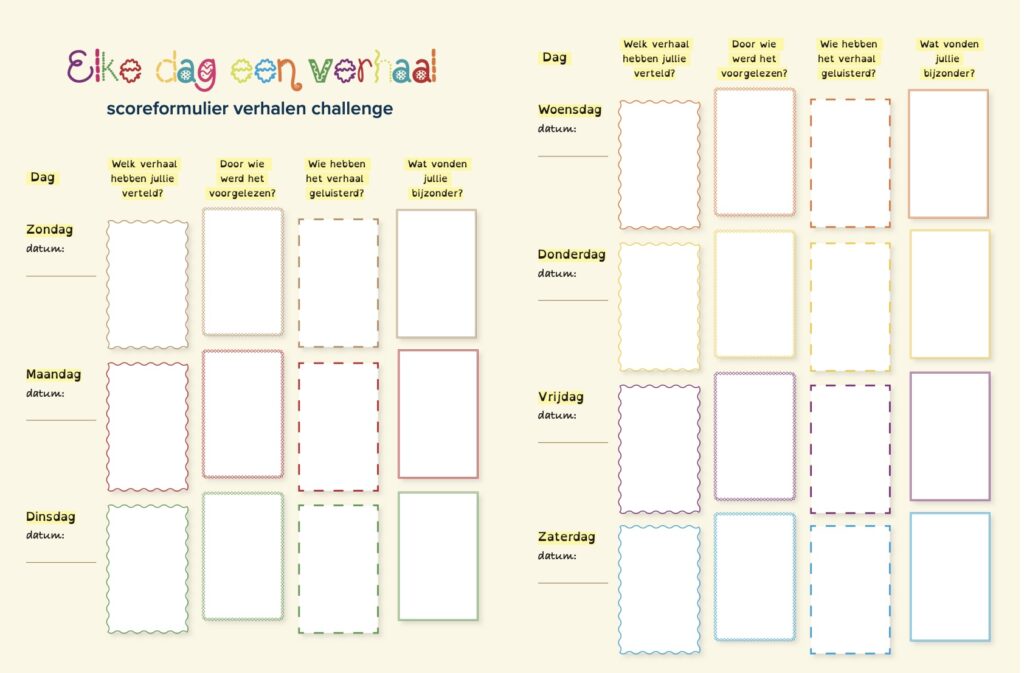 Elke dag een verhaal

scoreformulier verhalen challenge

| Dag | Welk verhaal hebben jullie verteld? | Door wie werd het voorgelezen? | Wie hebben het verhaal geluisterd? | Wat vonden jullie bijzonder? |
|---|---|---|---|---|
| Zondag datum: | | | | |
| Maandag datum: | | | | |
| Dinsdag datum: | | | | |

| Dag | Welk verhaal hebben jullie verteld? | Door wie werd het voorgelezen? | Wie hebben het verhaal geluisterd? | Wat vonden jullie bijzonder? |
|---|---|---|---|---|
| Woensdag datum: | | | | |
| Donderdag datum: | | | | |
| Vrijdag datum: | | | | |
| Zaterdag datum: | | | | |